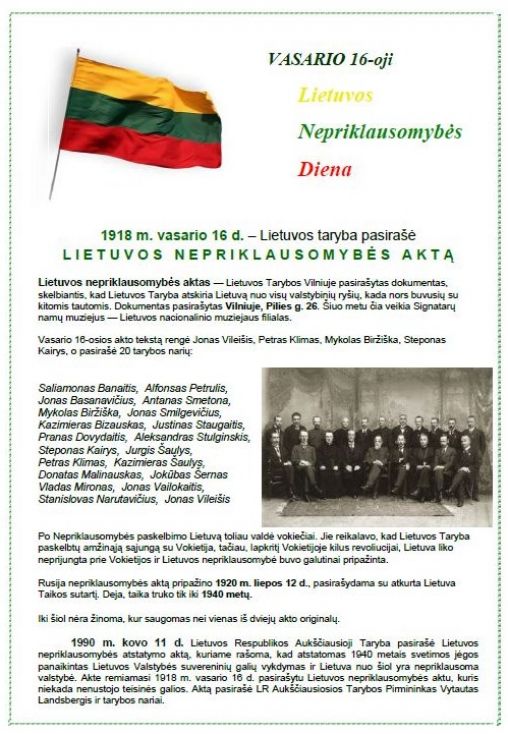 VASARIO 16-oji

Lietuvos

Nepriklausomybės

Diena

1918 m. vasario 16 d. – Lietuvos taryba pasirašė
LIETUVOS NEPRIKLAUSOMYBĖS AKTĄ

Lietuvos nepriklausomybės aktas — Lietuvos Tarybos Vilniuje pasirašytas dokumentas, skelbiantis, kad Lietuvos Taryba atskiria Lietuvą nuo visų valstybinių ryšių, kada nors buvusių su kitomis tautomis. Dokumentas pasirašytas Vilniuje, Pilies g. 26. Šiuo metu čia veikia Signatarų namų muziejus — Lietuvos nacionalinio muziejaus filialas.

Vasario 16-osios akto tekstą rengė Jonas Vileišis, Petras Klimas, Mykolas Biržiška, Steponas Kairys, o pasirašė 20 tarybos narių:

Saliamonas Banaitis, Alfonsas Petrulis,
Jonas Basanavičius, Antanas Smetona,
Mykolas Biržiška, Jonas Smilgevičius,
Kazimieras Bizauskas, Justinas Staugaitis,
Pranas Dovydaitis, Aleksandras Stulginskis,
Steponas Kairys, Jurgis Šaulys,
Petras Klimas, Kazimieras Šaulys,
Donatas Malinauskas, Jokūbas Šernas
Vladas Mironas, Jonas Vailokaitis,
Stanislovas Narutavičius, Jonas Vileišis

Po Nepriklausomybės paskelbimo Lietuvą toliau valdė vokiečiai. Jie reikalavo, kad Lietuvos Taryba paskelbtų amžinąją sąjungą su Vokietija, tačiau, lapkritį Vokietijoje kilus revoliucijai, Lietuva liko neprijungta prie Vokietijos ir Lietuvos nepriklausomybė buvo galutinai pripažinta.

Rusija nepriklausomybės aktą pripažino 1920 m. liepos 12 d., pasirašydama su atkurta Lietuva Taikos sutartį. Deja, taika truko tik iki 1940 metų.

Iki šiol nėra žinoma, kur saugomas nei vienas iš dviejų akto originalų.

1990 m. kovo 11 d. Lietuvos Respublikos Aukščiausioji Taryba pasirašė Lietuvos nepriklausomybės atstatymo aktą, kuriame rašoma, kad atstatomas 1940 metais svetimos jėgos panaikintas Lietuvos Valstybės suvereninių galių vykdymas ir Lietuva nuo šiol yra nepriklausoma valstybė. Akte remiamasi 1918 m. vasario 16 d. pasirašytu Lietuvos nepriklausomybės aktu, kuris niekada nenustojo teisinės galios. Aktą pasirašė LR Aukščiausiosios Tarybos Pirmininkas Vytautas Landsbergis ir tarybos nariai.